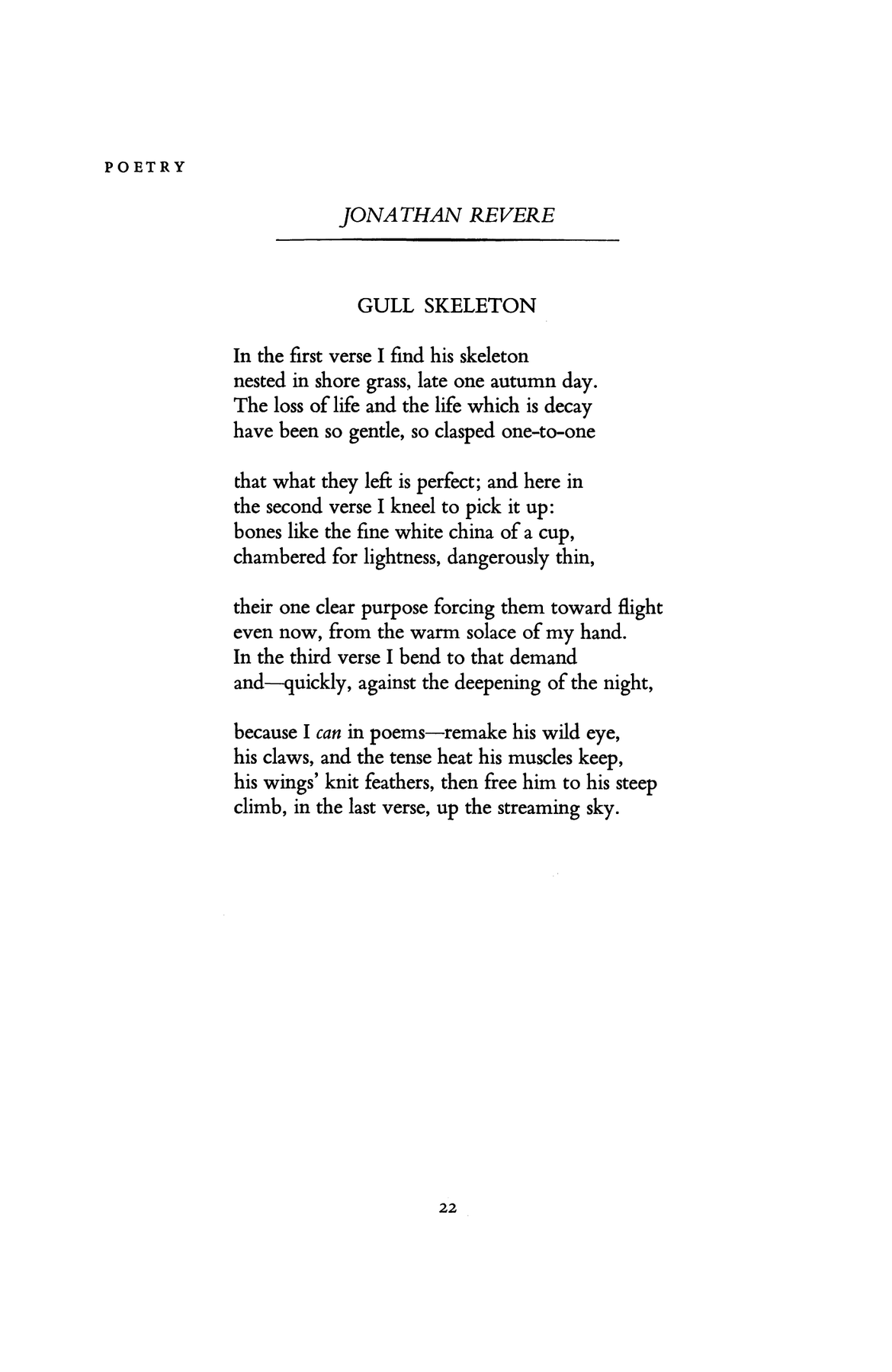 POETRY

JONATHAN REVERE

GULL SKELETON

In the first verse I find his skeleton
nested in shore grass, late one autumn day.
The loss of life and the life which is decay
have been so gentle, so clasped one-to-one

that what they left is perfect; and here in
the second verse I kneel to pick it up:
bones like the fine white china of a cup,
chambered for lightness, dangerously thin,

their one clear purpose forcing them toward flight
even now, from the warm solace of my hand.
In the third verse I bend to that demand
and—quickly, against the deepening of the night,

because I can in poems—remake his wild eye,
his claws, and the tense heat his muscles keep,
his wings' knit feathers, then free him to his steep
climb, in the last verse, up the streaming sky.

22